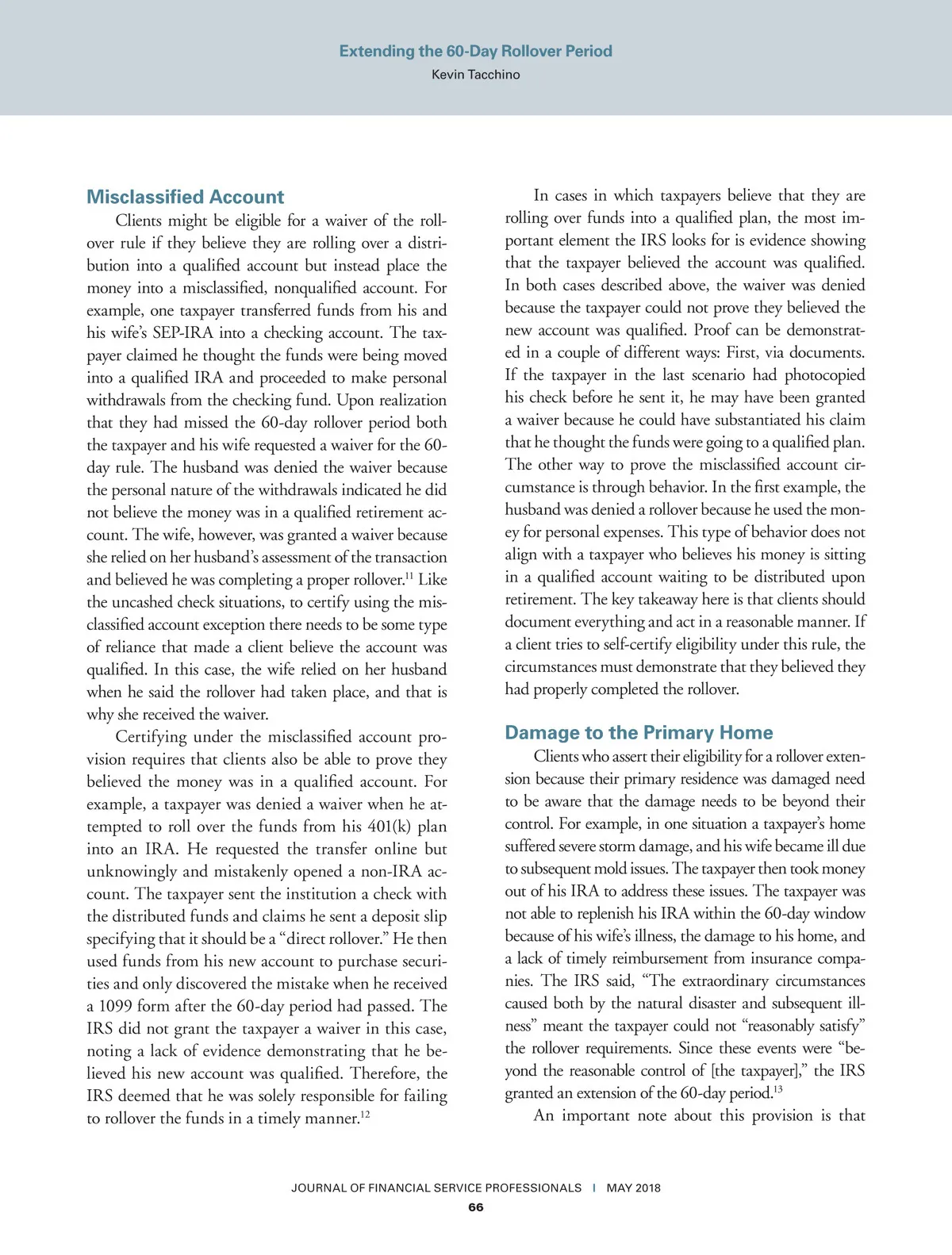 Extending the 60-Day Rollover Period
Kevin Tacchino

Misclassified Account

Clients might be eligible for a waiver of the rollover rule if they believe they are rolling over a distribution into a qualified account but instead place the money into a misclassified, nonqualified account. For example, one taxpayer transferred funds from his and his wife's SEP-IRA into a checking account. The taxpayer claimed he thought the funds were being moved into a qualified IRA and proceeded to make personal withdrawals from the checking fund. Upon realization that they had missed the 60-day rollover period both the taxpayer and his wife requested a waiver for the 60-day rule. The husband was denied the waiver because the personal nature of the withdrawals indicated he did not believe the money was in a qualified retirement account. The wife, however, was granted a waiver because she relied on her husband's assessment of the transaction and believed he was completing a proper rollover.$^{11}$ Like the uncashed check situations, to certify using the misclassified account exception there needs to be some type of reliance that made a client believe the account was qualified. In this case, the wife relied on her husband when he said the rollover had taken place, and that is why she received the waiver.

Certifying under the misclassified account provision requires that clients also be able to prove they believed the money was in a qualified account. For example, a taxpayer was denied a waiver when he attempted to roll over the funds from his 401(k) plan into an IRA. He requested the transfer online but unknowingly and mistakenly opened a non-IRA account. The taxpayer sent the institution a check with the distributed funds and claims he sent a deposit slip specifying that it should be a "direct rollover." He then used funds from his new account to purchase securities and only discovered the mistake when he received a 1099 form after the 60-day period had passed. The IRS did not grant the taxpayer a waiver in this case, noting a lack of evidence demonstrating that he believed his new account was qualified. Therefore, the IRS deemed that he was solely responsible for failing to rollover the funds in a timely manner.$^{12}$

In cases in which taxpayers believe that they are rolling over funds into a qualified plan, the most important element the IRS looks for is evidence showing that the taxpayer believed the account was qualified. In both cases described above, the waiver was denied because the taxpayer could not prove they believed the new account was qualified. Proof can be demonstrated in a couple of different ways: First, via documents. If the taxpayer in the last scenario had photocopied his check before he sent it, he may have been granted a waiver because he could have substantiated his claim that he thought the funds were going to a qualified plan. The other way to prove the misclassified account circumstance is through behavior. In the first example, the husband was denied a rollover because he used the money for personal expenses. This type of behavior does not align with a taxpayer who believes his money is sitting in a qualified account waiting to be distributed upon retirement. The key takeaway here is that clients should document everything and act in a reasonable manner. If a client tries to self-certify eligibility under this rule, the circumstances must demonstrate that they believed they had properly completed the rollover.

Damage to the Primary Home

Clients who assert their eligibility for a rollover extension because their primary residence was damaged need to be aware that the damage needs to be beyond their control. For example, in one situation a taxpayer's home suffered severe storm damage, and his wife became ill due to subsequent mold issues. The taxpayer then took money out of his IRA to address these issues. The taxpayer was not able to replenish his IRA within the 60-day window because of his wife's illness, the damage to his home, and a lack of timely reimbursement from insurance companies. The IRS said, "The extraordinary circumstances caused both by the natural disaster and subsequent illness" meant the taxpayer could not "reasonably satisfy" the rollover requirements. Since these events were "beyond the reasonable control of [the taxpayer]," the IRS granted an extension of the 60-day period.$^{13}$

An important note about this provision is that

JOURNAL OF FINANCIAL SERVICE PROFESSIONALS | MAY 2018
66